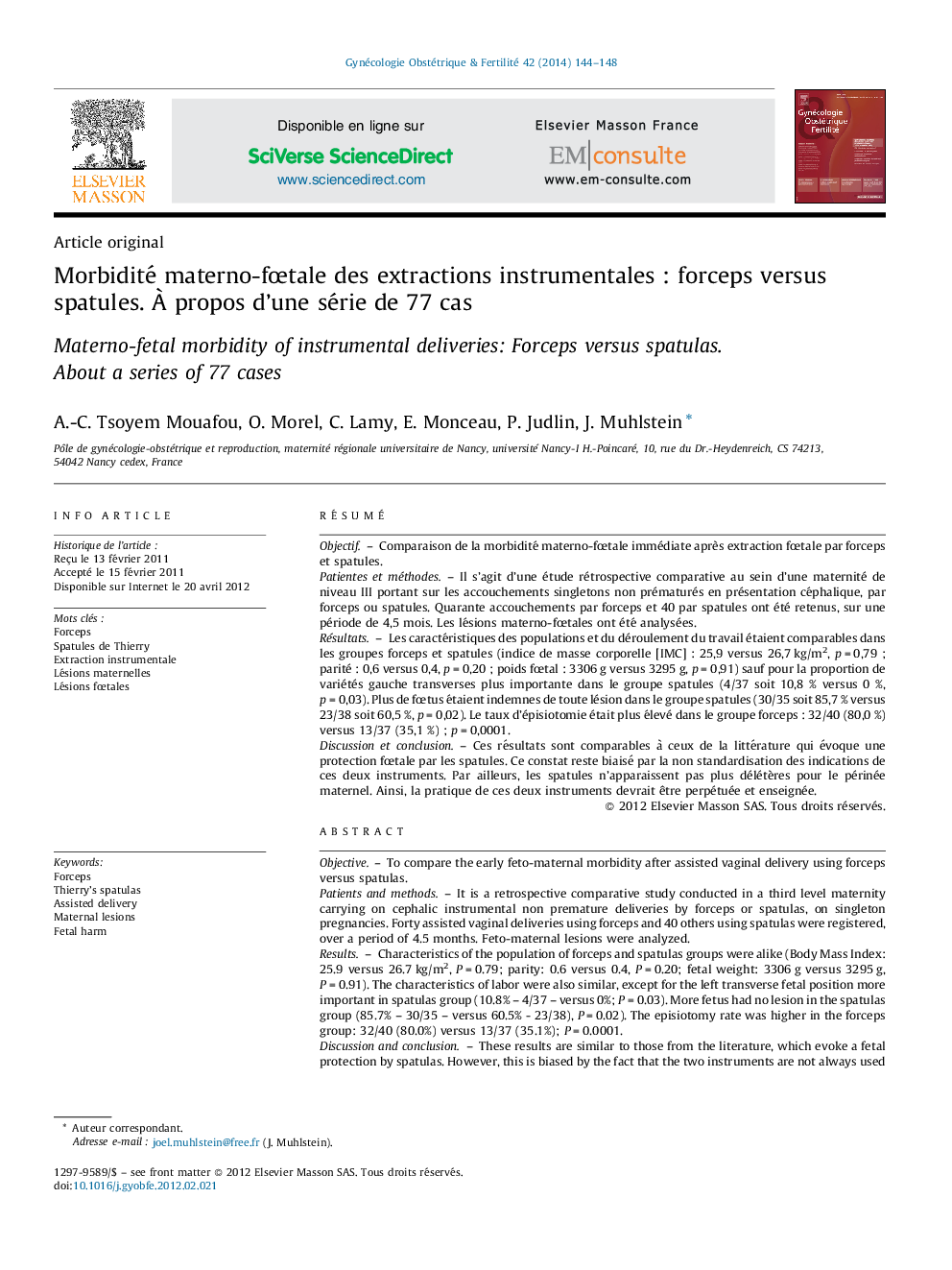 Gynécologie Obstétrique & Fertilité 42 (2014) 144–148

ELSEVIER MASSON

Disponible en ligne sur
SciVerse ScienceDirect
www.sciencedirect.com

Elsevier Masson France
EM|consulte
www.em-consulte.com

Gynécologie Obstétrique Fertilité

Article original

Morbidité materno-fœtale des extractions instrumentales : forceps versus spatules. À propos d'une série de 77 cas

Materno-fetal morbidity of instrumental deliveries: Forceps versus spatulas. About a series of 77 cases

A.-C. Tsoyem Mouafou, O. Morel, C. Lamy, E. Monceau, P. Judlin, J. Muhlstein *

Pôle de gynécologie-obstétrique et reproduction, maternité régionale universitaire de Nancy, université Nancy-I H.-Poincaré, 10, rue du Dr.-Heydenreich, CS 74213, 54042 Nancy cedex, France

INFO ARTICLE

Historique de l'article :
Reçu le 13 février 2011
Accepté le 15 février 2011
Disponible sur Internet le 20 avril 2012

Mots clés :
Forceps
Spatules de Thierry
Extraction instrumentale
Lésions maternelles
Lésions fœtales

Keywords:
Forceps
Thierry's spatulas
Assisted delivery
Maternal lesions
Fetal harm

RÉSUMÉ

Objectif. – Comparaison de la morbidité materno-fœtale immédiate après extraction fœtale par forceps et spatules.
Patientes et méthodes. – Il s'agit d'une étude rétrospective comparative au sein d'une maternité de niveau III portant sur les accouchements singletons non prématurés en présentation céphalique, par forceps ou spatules. Quarante accouchements par forceps et 40 par spatules ont été retenus, sur une période de 4,5 mois. Les lésions materno-fœtales ont été analysées.
Résultats. – Les caractéristiques des populations et du déroulement du travail étaient comparables dans les groupes forceps et spatules (indice de masse corporelle [IMC] : 25,9 versus 26,7 kg/m$^2$, $p$ = 0,79 ; parité : 0,6 versus 0,4, $p$ = 0,20 ; poids fœtal : 3306 g versus 3295 g, $p$ = 0,91) sauf pour la proportion de variétés gauche transverses plus importante dans le groupe spatules (4/37 soit 10,8 % versus 0 %, $p$ = 0,03). Plus de fœtus étaient indemnes de toute lésion dans le groupe spatules (30/35 soit 85,7 % versus 23/38 soit 60,5 %, $p$ = 0,02). Le taux d'épisiotomie était plus élevé dans le groupe forceps : 32/40 (80,0 %) versus 13/37 (35,1 %) ; $p$ = 0,0001.
Discussion et conclusion. – Ces résultats sont comparables à ceux de la littérature qui évoque une protection fœtale par les spatules. Ce constat reste biaisé par la non standardisation des indications de ces deux instruments. Par ailleurs, les spatules n'apparaissent pas plus délétères pour le périnée maternel. Ainsi, la pratique de ces deux instruments devrait être perpétuée et enseignée.
© 2012 Elsevier Masson SAS. Tous droits réservés.

ABSTRACT

Objective. – To compare the early feto-maternal morbidity after assisted vaginal delivery using forceps versus spatulas.
Patients and methods. – It is a retrospective comparative study conducted in a third level maternity carrying on cephalic instrumental non premature deliveries by forceps or spatulas, on singleton pregnancies. Forty assisted vaginal deliveries using forceps and 40 others using spatulas were registered, over a period of 4.5 months. Feto-maternal lesions were analyzed.
Results. – Characteristics of the population of forceps and spatulas groups were alike (Body Mass Index: 25.9 versus 26.7 kg/m$^2$, $P$ = 0.79; parity: 0.6 versus 0.4, $P$ = 0.20; fetal weight: 3306 g versus 3295 g, $P$ = 0.91). The characteristics of labor were also similar, except for the left transverse fetal position more important in spatulas group (10.8% – 4/37 – versus 0%; $P$ = 0.03). More fetus had no lesion in the spatulas group (85.7% – 30/35 – versus 60.5% - 23/38), $P$ = 0.02). The episiotomy rate was higher in the forceps group: 32/40 (80.0%) versus 13/37 (35.1%); $P$ = 0.0001.
Discussion and conclusion. – These results are similar to those from the literature, which evoke a fetal protection by spatulas. However, this is biased by the fact that the two instruments are not always used

* Auteur correspondant.
Adresse e-mail : joel.muhlstein@free.fr (J. Muhlstein).

1297-9589/$ – see front matter © 2012 Elsevier Masson SAS. Tous droits réservés.
doi:10.1016/j.gyobfe.2012.02.021